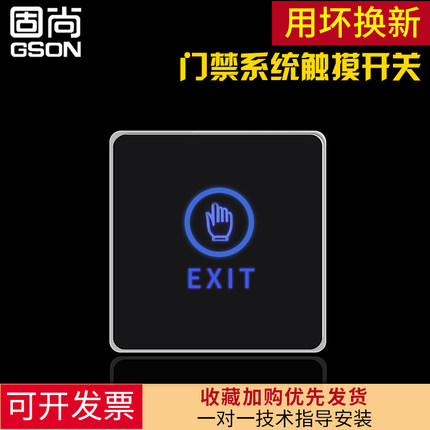 固尚
GSON

用坏换新

门禁系统触摸开关

EXIT

可开发票

收藏加购优先发货
一对一技术指导安装